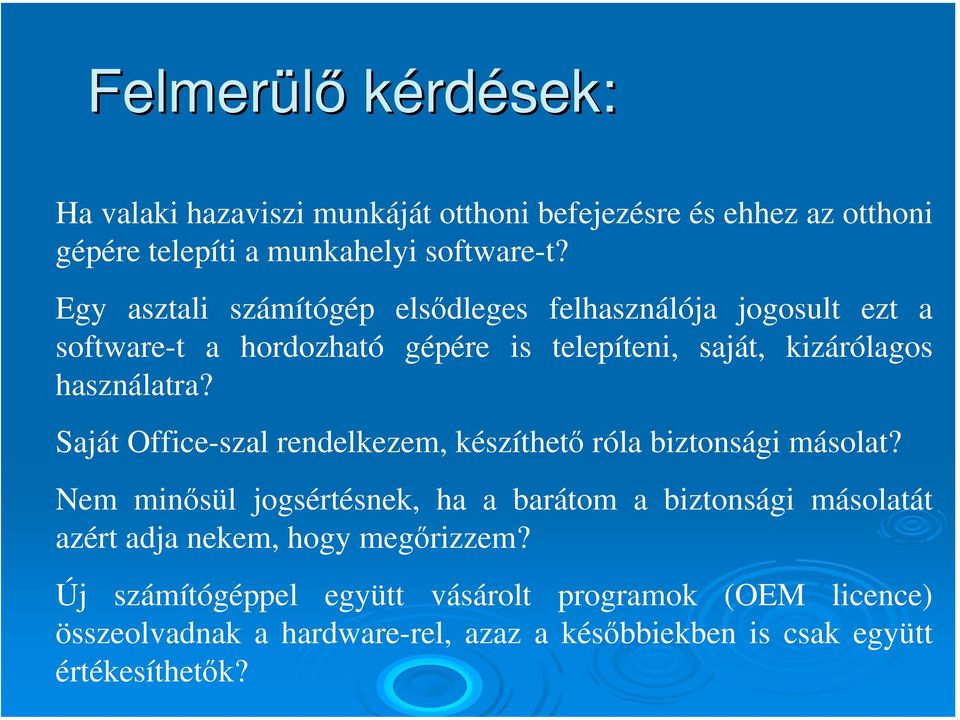 Felmerülő kérdések:

Ha valaki hazaviszi munkáját otthoni befejezésre és ehhez az otthoni gépére telepíti a munkahelyi software-t?

Egy asztali számítógép elsődleges felhasználója jogosult ezt a software-t a hordozható gépére is telepíteni, saját, kizárólagos használatra?

Saját Office-szal rendelkezem, készíthető róla biztonsági másolat?

Nem minősül jogsértésnek, ha a barátom a biztonsági másolatát azért adja nekem, hogy megőrizzem?

Új számítógéppel együtt vásárolt programok (OEM licence) összeolvadnak a hardware-rel, azaz a későbbiekben is csak együtt értékesíthetők?